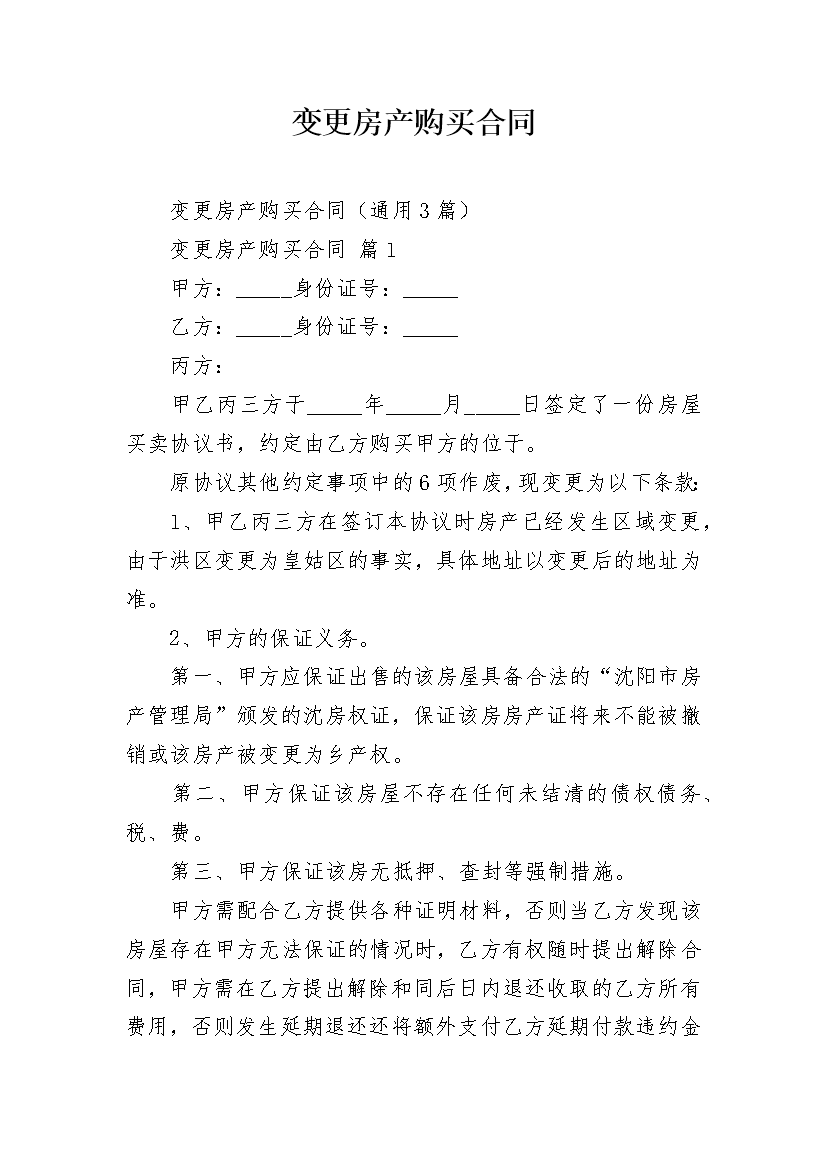 变更房产购买合同

变更房产购买合同（通用3篇）

变更房产购买合同 篇1

甲方：_____身份证号：_____

乙方：_____身份证号：_____

丙方：

甲乙丙三方于_____年_____月_____日签定了一份房屋买卖协议书，约定由乙方购买甲方的位于。

原协议其他约定事项中的6项作废，现变更为以下条款：

1、甲乙丙三方在签订本协议时房产已经发生区域变更，由于洪区变更为皇姑区的事实，具体地址以变更后的地址为准。

2、甲方的保证义务。

第一、甲方应保证出售的该房屋具备合法的“沈阳市房产管理局”颁发的沈房权证，保证该房房产证将来不能被撤销或该房产被变更为乡产权。

第二、甲方保证该房屋不存在任何未结清的债权债务、税、费。

第三、甲方保证该房无抵押、查封等强制措施。

甲方需配合乙方提供各种证明材料，否则当乙方发现该房屋存在甲方无法保证的情况时，乙方有权随时提出解除合同，甲方需在乙方提出解除和同后日内退还收取的乙方所有费用，否则发生延期退还还将额外支付乙方延期付款违约金